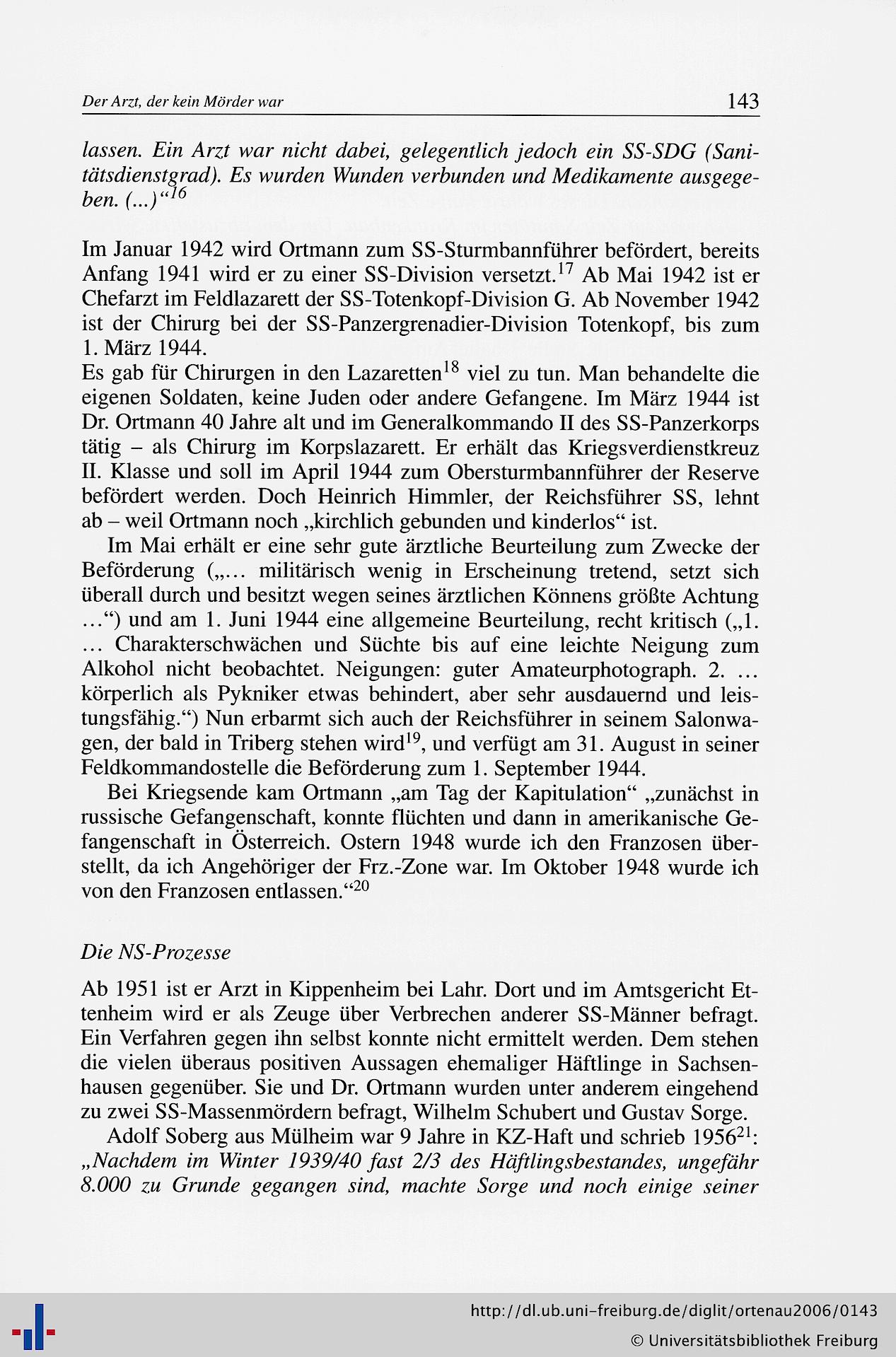 Der Arzt, der kein Mörder war

143

lassen. Ein Arzt war nicht dabei, gelegentlich jedoch ein SS-SDG (Sanitätsdienstgrad). Es wurden Wunden verbunden und Medikamente ausgegeben. (...)“$^{16}$

Im Januar 1942 wird Ortmann zum SS-Sturmbannführer befördert, bereits Anfang 1941 wird er zu einer SS-Division versetzt.$^{17}$ Ab Mai 1942 ist er Chefarzt im Feldlazarett der SS-Totenkopf-Division G. Ab November 1942 ist der Chirurg bei der SS-Panzergrenadier-Division Totenkopf, bis zum 1. März 1944.
Es gab für Chirurgen in den Lazaretten$^{18}$ viel zu tun. Man behandelte die eigenen Soldaten, keine Juden oder andere Gefangene. Im März 1944 ist Dr. Ortmann 40 Jahre alt und im Generalkommando II des SS-Panzerkorps tätig – als Chirurg im Korpslazarett. Er erhält das Kriegsverdienstkreuz II. Klasse und soll im April 1944 zum Obersturmbannführer der Reserve befördert werden. Doch Heinrich Himmler, der Reichsführer SS, lehnt ab – weil Ortmann noch „kirchlich gebunden und kinderlos“ ist.

Im Mai erhält er eine sehr gute ärztliche Beurteilung zum Zwecke der Beförderung („... militärisch wenig in Erscheinung tretend, setzt sich überall durch und besitzt wegen seines ärztlichen Könnens größte Achtung ...“) und am 1. Juni 1944 eine allgemeine Beurteilung, recht kritisch („1. ... Charakterschwächen und Süchte bis auf eine leichte Neigung zum Alkohol nicht beobachtet. Neigungen: guter Amateurphotograph. 2. ... körperlich als Pykniker etwas behindert, aber sehr ausdauernd und leistungsfähig.“) Nun erbarmt sich auch der Reichsführer in seinem Salonwagen, der bald in Triberg stehen wird$^{19}$, und verfügt am 31. August in seiner Feldkommandostelle die Beförderung zum 1. September 1944.

Bei Kriegsende kam Ortmann „am Tag der Kapitulation“ „zunächst in russische Gefangenschaft, konnte flüchten und dann in amerikanische Gefangenschaft in Österreich. Ostern 1948 wurde ich den Franzosen überstellt, da ich Angehöriger der Frz.-Zone war. Im Oktober 1948 wurde ich von den Franzosen entlassen.“$^{20}$

Die NS-Prozesse

Ab 1951 ist er Arzt in Kippenheim bei Lahr. Dort und im Amtsgericht Ettenheim wird er als Zeuge über Verbrechen anderer SS-Männer befragt. Ein Verfahren gegen ihn selbst konnte nicht ermittelt werden. Dem stehen die vielen überaus positiven Aussagen ehemaliger Häftlinge in Sachsenhausen gegenüber. Sie und Dr. Ortmann wurden unter anderem eingehend zu zwei SS-Massenmördern befragt, Wilhelm Schubert und Gustav Sorge.

Adolf Soberg aus Mülheim war 9 Jahre in KZ-Haft und schrieb 1956$^{21}$: „Nachdem im Winter 1939/40 fast 2/3 des Häftlingsbestandes, ungefähr 8.000 zu Grunde gegangen sind, machte Sorge und noch einige seiner

http://dl.ub.uni-freiburg.de/diglit/ortenau2006/0143
© Universitätsbibliothek Freiburg